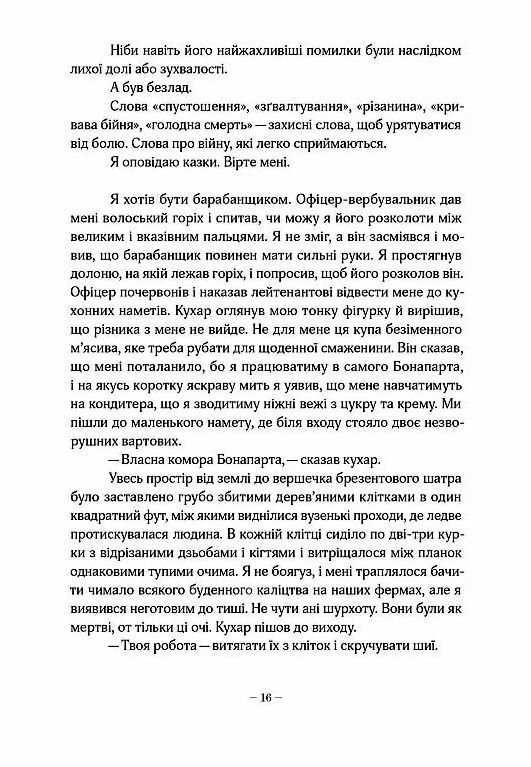 Ніби навіть його найжахливіші помилки були наслідком лихої долі або зухвалості.

А був безлад.

Слова «спустошення», «зґвалтування», «різанина», «кривава бійня», «голодна смерть» — захисні слова, щоб урятуватися від болю. Слова про війну, які легко сприймаються.

Я оповідаю казки. Вірте мені.

Я хотів бути барабанщиком. Офіцер-вербувальник дав мені волоський горіх і спитав, чи можу я його розколоти між великим і вказівним пальцями. Я не зміг, а він засміявся і мовив, що барабанщик повинен мати сильні руки. Я простягнув долоню, на якій лежав горіх, і попросив, щоб його розколов він. Офіцер почервонів і наказав лейтенантові відвести мене до кухонних наметів. Кухар оглянув мою тонку фігурку й вирішив, що різника з мене не вийде. Не для мене ця купа безіменного м'ясива, яке треба рубати для щоденної смаженини. Він сказав, що мені поталанило, бо я працюватиму в самого Бонапарта, і на якусь коротку яскраву мить я уявив, що мене навчатимуть на кондитера, що я зводитиму ніжні вежі з цукру та крему. Ми пішли до маленького намету, де біля входу стояло двоє незворушних вартових.

— Власна комора Бонапарта, — сказав кухар.

Увесь простір від землі до вершечка брезентового шатра було заставлено грубо збитими дерев'яними клітками в один квадратний фут, між якими виднілися вузенькі проходи, де ледве протискувалася людина. В кожній клітці сиділо по дві-три курки з відрізаними дзьобами і кігтями і витріщалося між планок однаковими тупими очима. Я не боягуз, і мені траплялося бачити чимало всякого буденного каліцтва на наших фермах, але я виявився неготовим до тиші. Не чути ані шурхоту. Вони були як мертві, от тільки ці очі. Кухар пішов до виходу.

— Твоя робота — витягати їх з кліток і скручувати шиї.

— 16 —